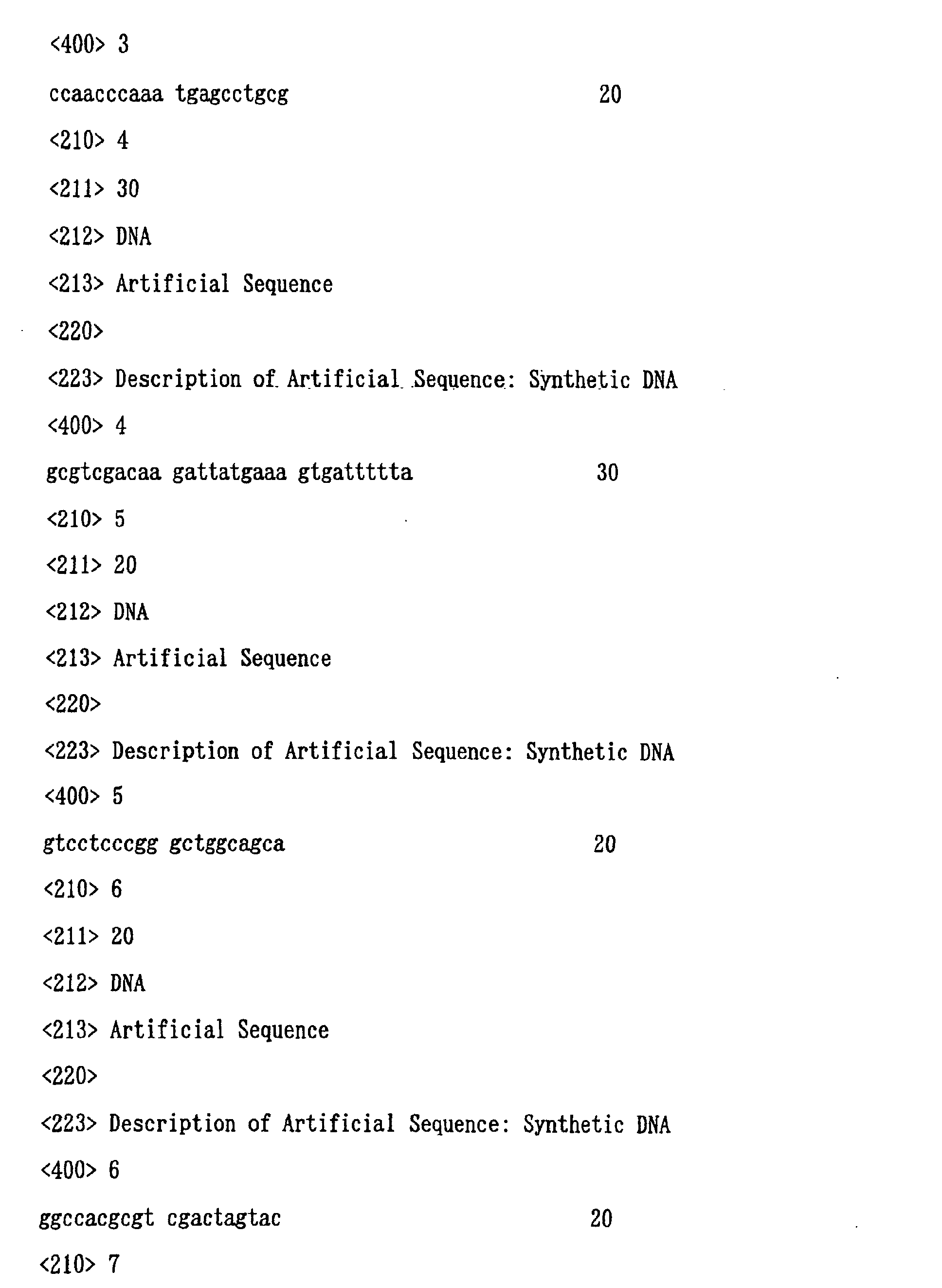 <400> 3

ccaacccaaa tgagcctgcg 20

<210> 4

<211> 30

<212> DNA

<213> Artificial Sequence

<220>

<223> Description of Artificial Sequence: Synthetic DNA

<400> 4

gcgtcgacaa gattatgaaa gtgattttta 30

<210> 5

<211> 20

<212> DNA

<213> Artificial Sequence

<220>

<223> Description of Artificial Sequence: Synthetic DNA

<400> 5

gtcctcccgg gctggcagca 20

<210> 6

<211> 20

<212> DNA

<213> Artificial Sequence

<220>

<223> Description of Artificial Sequence: Synthetic DNA

<400> 6

ggccacgcgt cgactagtac 20

<210> 7